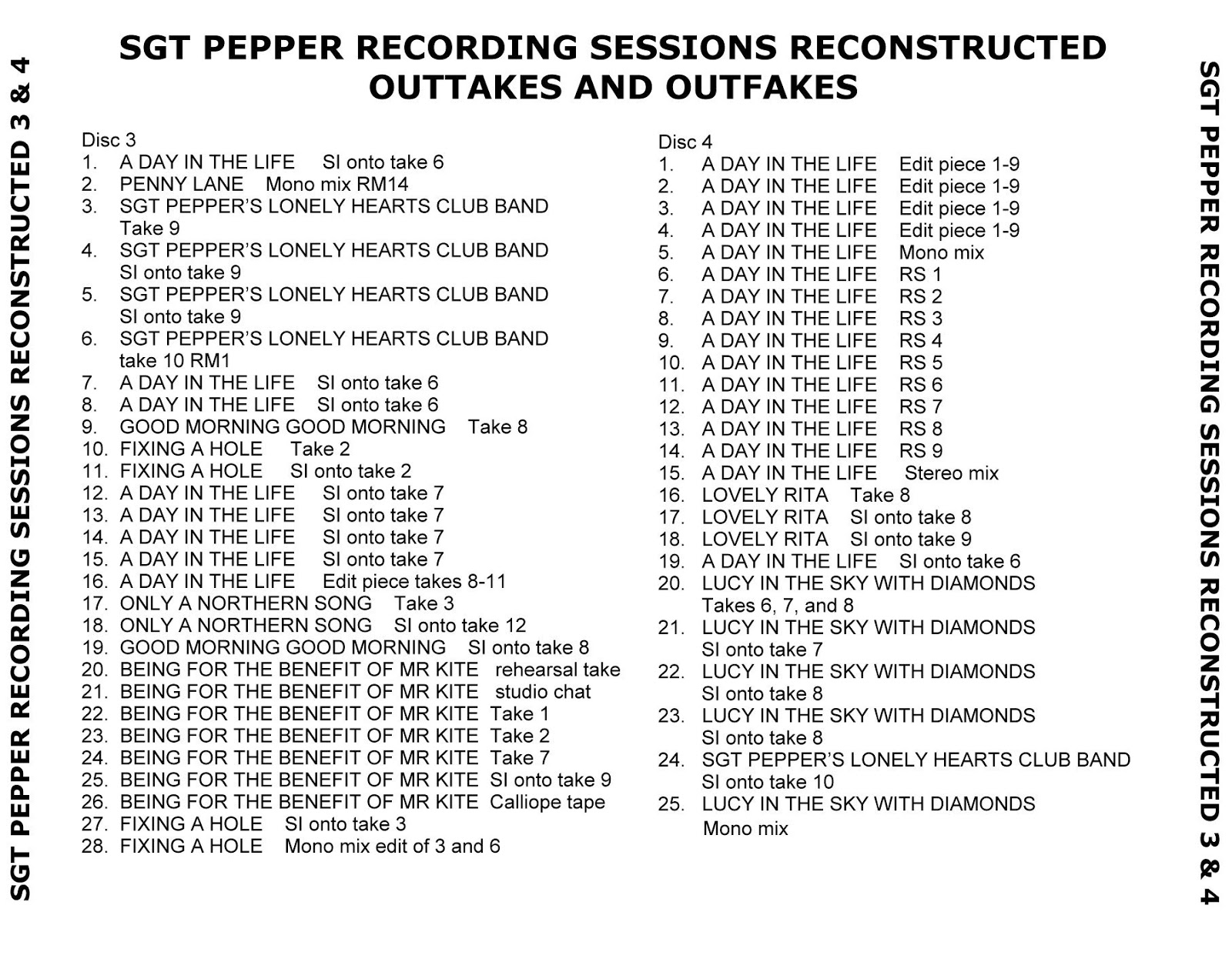 SGT PEPPER RECORDING SESSIONS RECONSTRUCTED 3 & 4

SGT PEPPER RECORDING SESSIONS RECONSTRUCTED
OUTTAKES AND OUTFAKES

Disc 3
1. A DAY IN THE LIFE SI onto take 6
2. PENNY LANE Mono mix RM14
3. SGT PEPPER'S LONELY HEARTS CLUB BAND Take 9
4. SGT PEPPER'S LONELY HEARTS CLUB BAND SI onto take 9
5. SGT PEPPER'S LONELY HEARTS CLUB BAND SI onto take 9
6. SGT PEPPER'S LONELY HEARTS CLUB BAND take 10 RM1
7. A DAY IN THE LIFE SI onto take 6
8. A DAY IN THE LIFE SI onto take 6
9. GOOD MORNING GOOD MORNING Take 8
10. FIXING A HOLE Take 2
11. FIXING A HOLE SI onto take 2
12. A DAY IN THE LIFE SI onto take 7
13. A DAY IN THE LIFE SI onto take 7
14. A DAY IN THE LIFE SI onto take 7
15. A DAY IN THE LIFE SI onto take 7
16. A DAY IN THE LIFE Edit piece takes 8-11
17. ONLY A NORTHERN SONG Take 3
18. ONLY A NORTHERN SONG SI onto take 12
19. GOOD MORNING GOOD MORNING SI onto take 8
20. BEING FOR THE BENEFIT OF MR KITE rehearsal take
21. BEING FOR THE BENEFIT OF MR KITE studio chat
22. BEING FOR THE BENEFIT OF MR KITE Take 1
23. BEING FOR THE BENEFIT OF MR KITE Take 2
24. BEING FOR THE BENEFIT OF MR KITE Take 7
25. BEING FOR THE BENEFIT OF MR KITE SI onto take 9
26. BEING FOR THE BENEFIT OF MR KITE Calliope tape
27. FIXING A HOLE SI onto take 3
28. FIXING A HOLE Mono mix edit of 3 and 6

Disc 4
1. A DAY IN THE LIFE Edit piece 1-9
2. A DAY IN THE LIFE Edit piece 1-9
3. A DAY IN THE LIFE Edit piece 1-9
4. A DAY IN THE LIFE Edit piece 1-9
5. A DAY IN THE LIFE Mono mix
6. A DAY IN THE LIFE RS 1
7. A DAY IN THE LIFE RS 2
8. A DAY IN THE LIFE RS 3
9. A DAY IN THE LIFE RS 4
10. A DAY IN THE LIFE RS 5
11. A DAY IN THE LIFE RS 6
12. A DAY IN THE LIFE RS 7
13. A DAY IN THE LIFE RS 8
14. A DAY IN THE LIFE RS 9
15. A DAY IN THE LIFE Stereo mix
16. LOVELY RITA Take 8
17. LOVELY RITA SI onto take 8
18. LOVELY RITA SI onto take 9
19. A DAY IN THE LIFE SI onto take 6
20. LUCY IN THE SKY WITH DIAMONDS Takes 6, 7, and 8
21. LUCY IN THE SKY WITH DIAMONDS SI onto take 7
22. LUCY IN THE SKY WITH DIAMONDS SI onto take 8
23. LUCY IN THE SKY WITH DIAMONDS SI onto take 8
24. SGT PEPPER'S LONELY HEARTS CLUB BAND SI onto take 10
25. LUCY IN THE SKY WITH DIAMONDS Mono mix

SGT PEPPER RECORDING SESSIONS RECONSTRUCTED 3 & 4